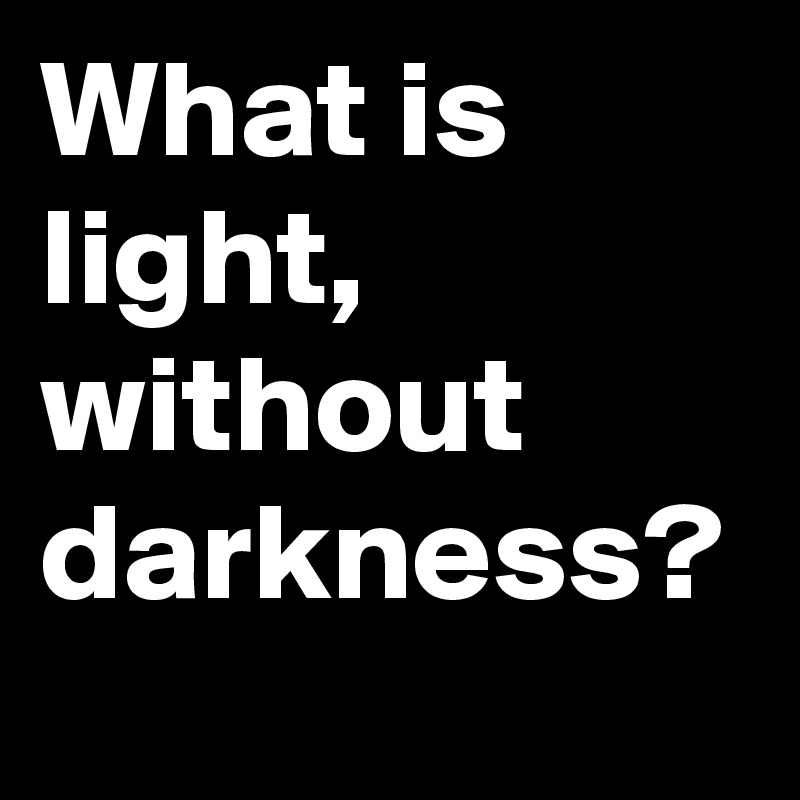 What is light, without darkness?